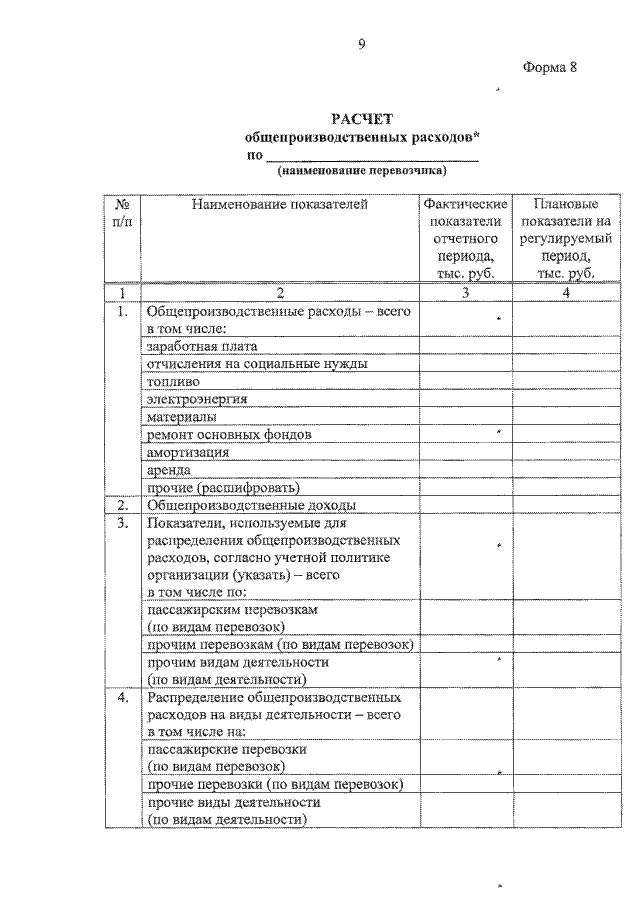 9

Форма 8

РАСЧЕТ
общепроизводственных расходов*
по ____
(наименование перевозчика)

| № п/п | Наименование показателей | Фактические показатели отчетного периода, тыс. руб. | Плановые показатели на регулируемый период, тыс. руб. |
|---|---|---|---|
| 1 | 2 | 3 | 4 |
| 1. | Общепроизводственные расходы – всего в том числе: | | |
| | заработная плата | | |
| | отчисления на социальные нужды | | |
| | топливо | | |
| | электроэнергия | | |
| | материалы | | |
| | ремонт основных фондов | | |
| | амортизация | | |
| | аренда | | |
| | прочие (расшифровать) | | |
| 2. | Общепроизводственные доходы | | |
| 3. | Показатели, используемые для распределения общепроизводственных расходов, согласно учетной политике организации (указать) – всего в том числе по: | | |
| | пассажирским перевозкам (по видам перевозок) | | |
| | прочим перевозкам (по видам перевозок) | | |
| | прочим видам деятельности (по видам деятельности) | | |
| 4. | Распределение общепроизводственных расходов на виды деятельности – всего в том числе на: | | |
| | пассажирские перевозки (по видам перевозок) | | |
| | прочие перевозки (по видам перевозок) | | |
| | прочие виды деятельности (по видам деятельности) | | |